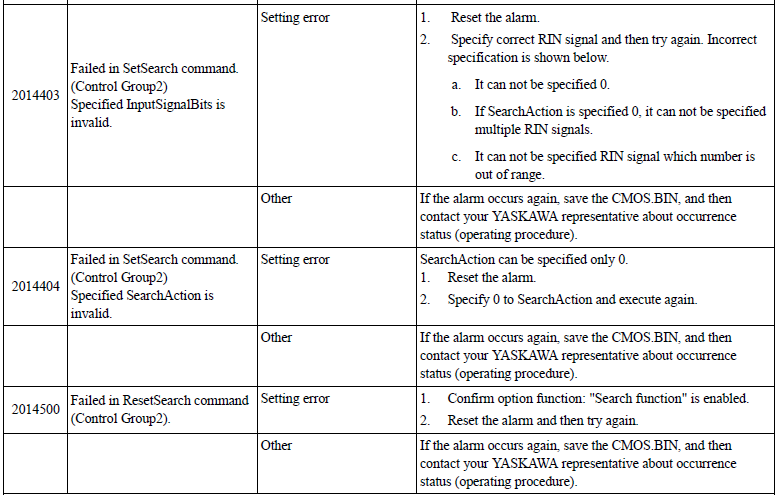 | 2014403 | Failed in SetSearch command. (Control Group2) Specified InputSignalBits is invalid. | Setting error | 1. Reset the alarm. 2. Specify correct RIN signal and then try again. Incorrect specification is shown below. a. It can not be specified 0. b. If SearchAction is specified 0, it can not be specified multiple RIN signals. c. It can not be specified RIN signal which number is out of range. |
|---|---|---|---|
| | | Other | If the alarm occurs again, save the CMOS.BIN, and then contact your YASKAWA representative about occurrence status (operating procedure). |
| 2014404 | Failed in SetSearch command. (Control Group2) Specified SearchAction is invalid. | Setting error | SearchAction can be specified only 0. 1. Reset the alarm. 2. Specify 0 to SearchAction and execute again. |
| | | Other | If the alarm occurs again, save the CMOS.BIN, and then contact your YASKAWA representative about occurrence status (operating procedure). |
| 2014500 | Failed in ResetSearch command (Control Group2). | Setting error | 1. Confirm option function: "Search function" is enabled. 2. Reset the alarm and then try again. |
| | | Other | If the alarm occurs again, save the CMOS.BIN, and then contact your YASKAWA representative about occurrence status (operating procedure). |